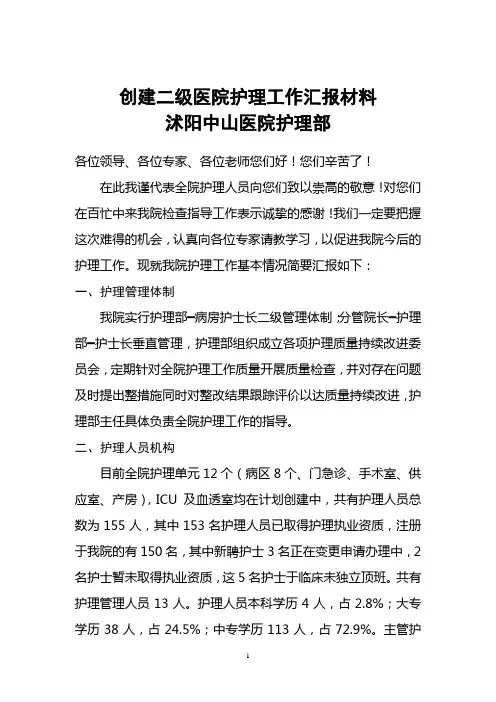 创建二级医院护理工作汇报材料
沭阳中山医院护理部

各位领导、各位专家、各位老师您们好！您们辛苦了！

在此我谨代表全院护理人员向您们致以崇高的敬意！对您们在百忙中来我院检查指导工作表示诚挚的感谢！我们一定要把握这次难得的机会，认真向各位专家请教学习，以促进我院今后的护理工作。现就我院护理工作基本情况简要汇报如下：

一、护理管理体制

我院实行护理部—病房护士长二级管理体制，分管院长—护理部—护士长垂直管理，护理部组织成立各项护理质量持续改进委员会，定期针对全院护理工作质量开展质量检查，并对存在问题及时提出整措施同时对整改结果跟踪评价以达质量持续改进，护理部主任具体负责全院护理工作的指导。

二、护理人员机构

目前全院护理单元 12 个（病区 8 个、门急诊、手术室、供应室、产房），ICU 及血透室均在计划创建中，共有护理人员总数为 155 人，其中 153 名护理人员已取得护理执业资质，注册于我院的有 150 名，其中新聘护士 3 名正在变更申请办理中，2 名护士暂未取得执业资质，这 5 名护士于临床未独立顶班。共有护理管理人员 13 人。护理人员本科学历 4 人，占 2.8%；大专学历 38 人，占 24.5%；中专学历 113 人，占 72.9%。主管护

1